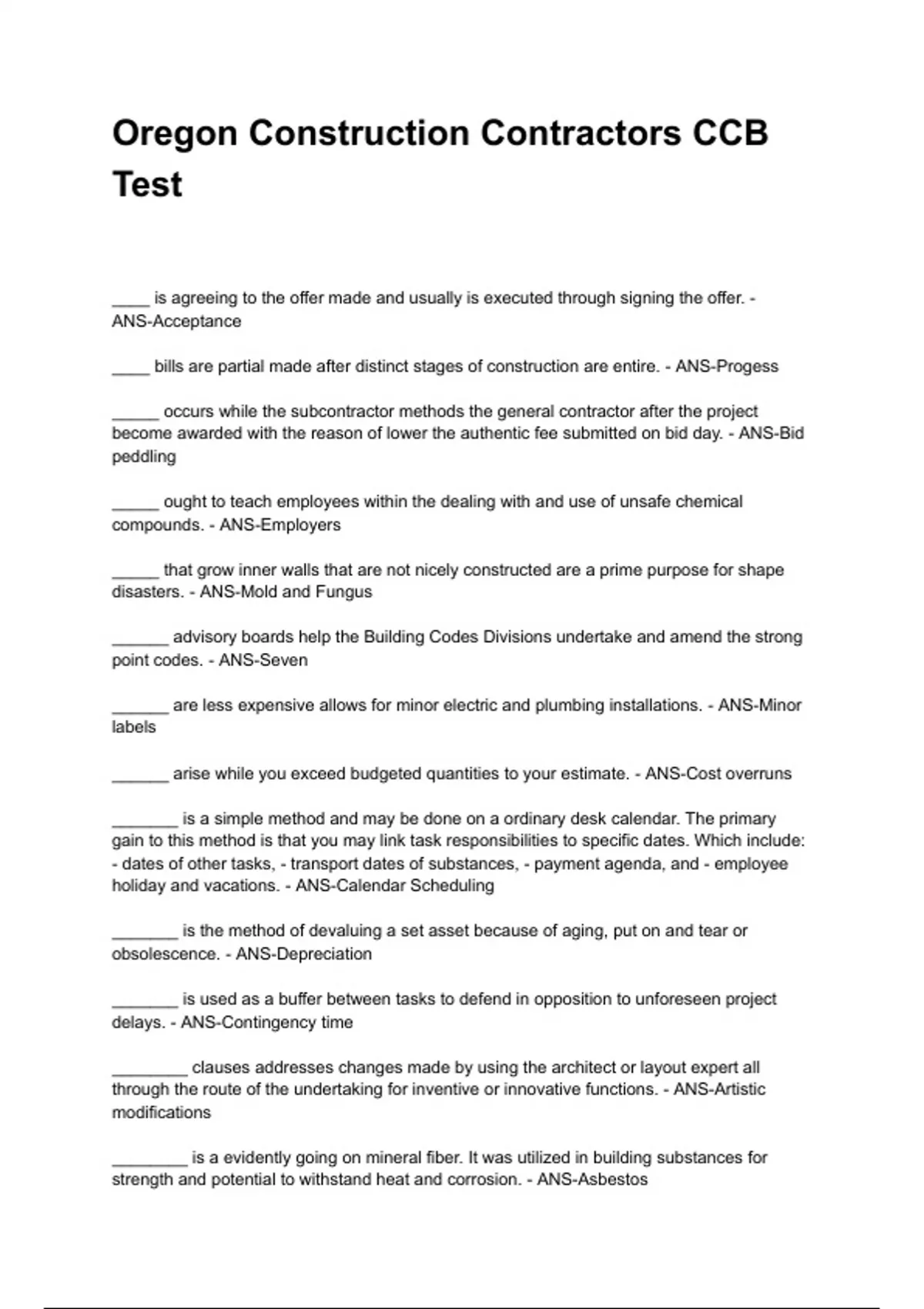 Oregon Construction Contractors CCB Test

____ is agreeing to the offer made and usually is executed through signing the offer. - ANS-Acceptance

____ bills are partial made after distinct stages of construction are entire. - ANS-Progess

_____ occurs while the subcontractor methods the general contractor after the project become awarded with the reason of lower the authentic fee submitted on bid day. - ANS-Bid peddling

_____ ought to teach employees within the dealing with and use of unsafe chemical compounds. - ANS-Employers

_____ that grow inner walls that are not nicely constructed are a prime purpose for shape disasters. - ANS-Mold and Fungus

______ advisory boards help the Building Codes Divisions undertake and amend the strong point codes. - ANS-Seven

______ are less expensive allows for minor electric and plumbing installations. - ANS-Minor labels

______ arise while you exceed budgeted quantities to your estimate. - ANS-Cost overruns

_______ is a simple method and may be done on a ordinary desk calendar. The primary gain to this method is that you may link task responsibilities to specific dates. Which include: - dates of other tasks, - transport dates of substances, - payment agenda, and - employee holiday and vacations. - ANS-Calendar Scheduling

_______ is the method of devaluing a set asset because of aging, put on and tear or obsolescence. - ANS-Depreciation

_______ is used as a buffer between tasks to defend in opposition to unforeseen project delays. - ANS-Contingency time

________ clauses addresses changes made by using the architect or layout expert all through the route of the undertaking for inventive or innovative functions. - ANS-Artistic modifications

________ is a evidently going on mineral fiber. It was utilized in building substances for strength and potential to withstand heat and corrosion. - ANS-Asbestos